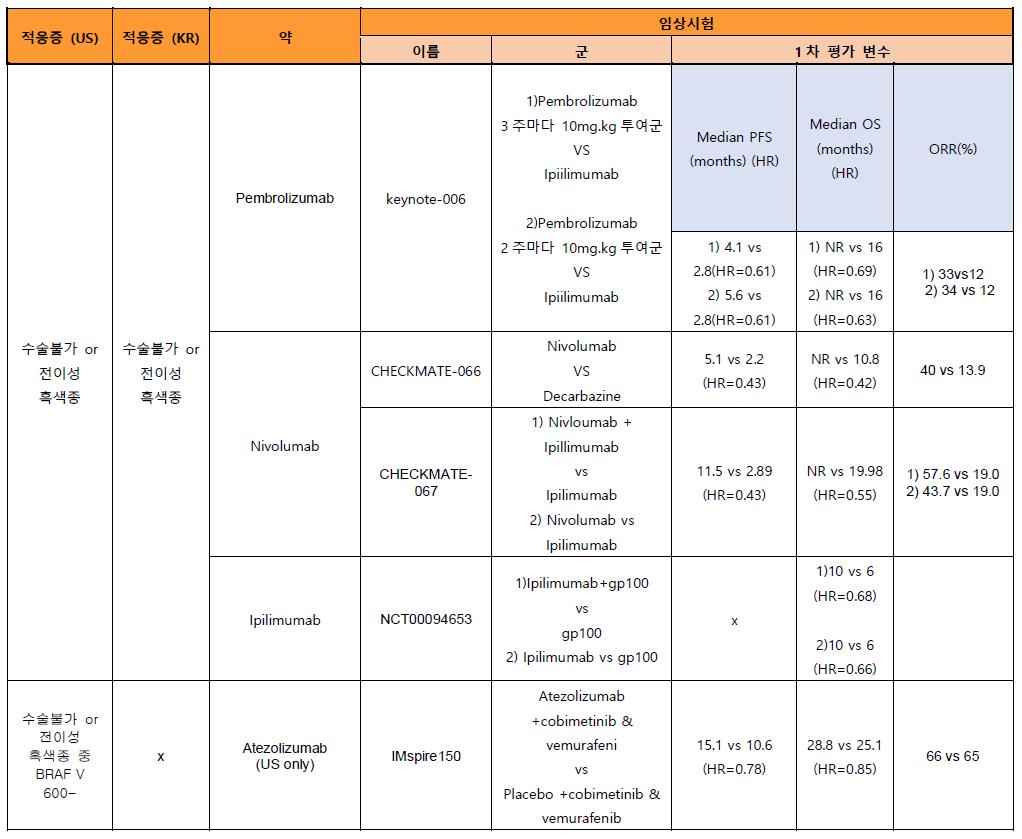 | 적응증 (US) | 적응증 (KR) | 약 | 임상시험 | | | | |
|---|---|---|---|---|---|---|---|
| | | | 이름 | 군 | 1 차 평가 변수 | | |
| 수술불가 or 전이성 흑색종 | 수술불가 or 전이성 흑색종 | Pembrolizumab | keynote-006 | 1)Pembrolizumab 3 주마다 10mg.kg 투여군 VS Ipiilimumab 2)Pembrolizumab 2 주마다 10mg.kg 투여군 VS Ipiilimumab | Median PFS (months) (HR) | Median OS (months) (HR) | ORR(%) |
| | | | | | 1) 4.1 vs 2.8(HR=0.61) 2) 5.6 vs 2.8(HR=0.61) | 1) NR vs 16 (HR=0.69) 2) NR vs 16 (HR=0.63) | 1) 33vs12 2) 34 vs 12 |
| | | Nivolumab | CHECKMATE-066 | Nivolumab VS Decarbazine | 5.1 vs 2.2 (HR=0.43) | NR vs 10.8 (HR=0.42) | 40 vs 13.9 |
| | | | CHECKMATE-067 | 1) Nivloumab + Ipillimumab vs Ipilimumab 2) Nivolumab vs Ipilimumab | 11.5 vs 2.89 (HR=0.43) | NR vs 19.98 (HR=0.55) | 1) 57.6 vs 19.0 2) 43.7 vs 19.0 |
| | | Ipilimumab | NCT00094653 | 1)Ipilimumab+gp100 vs gp100 2) Ipilimumab vs gp100 | x | 1)10 vs 6 (HR=0.68) 2)10 vs 6 (HR=0.66) | |
| 수술불가 or 전이성 흑색종 중 BRAF V 600− | x | Atezolizumab (US only) | IMspire150 | Atezolizumab +cobimetinib & vemurafeni vs Placebo +cobimetinib & vemurafenib | 15.1 vs 10.6 (HR=0.78) | 28.8 vs 25.1 (HR=0.85) | 66 vs 65 |